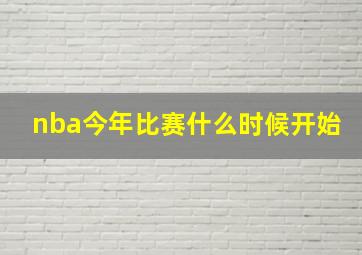 nba今年比赛什么时候开始